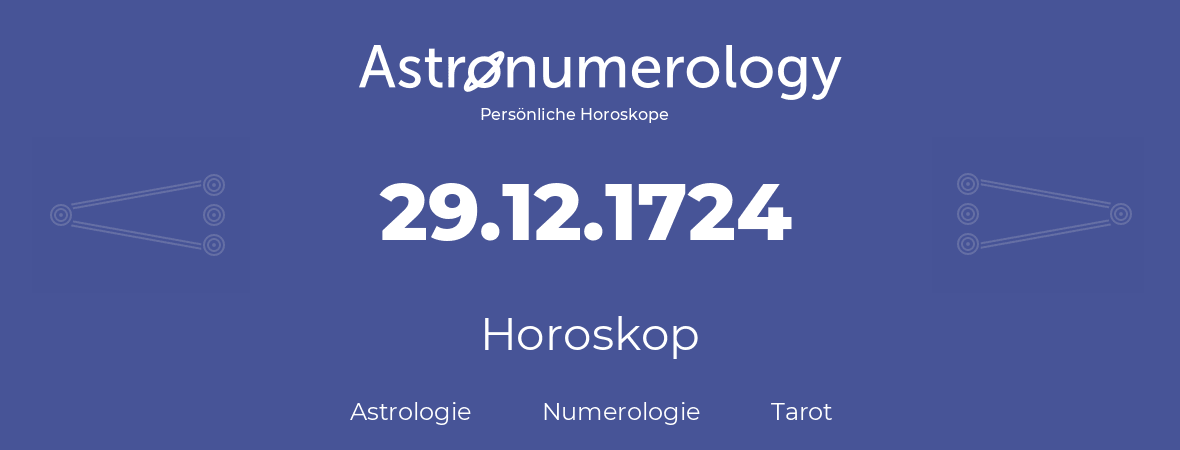 Astronumerology
Persönliche Horoskope

29.12.1724

Horoskop

Astrologie Numerologie Tarot